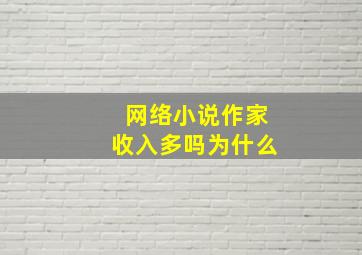 网络小说作家
收入多吗为什么